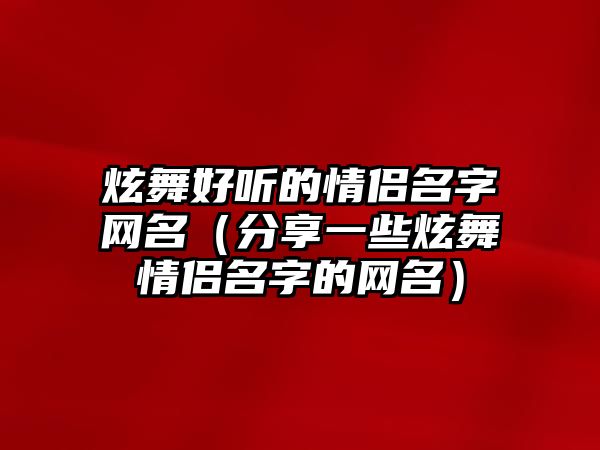 炫舞好听的情侣名字网名（分享一些炫舞情侣名字的网名）